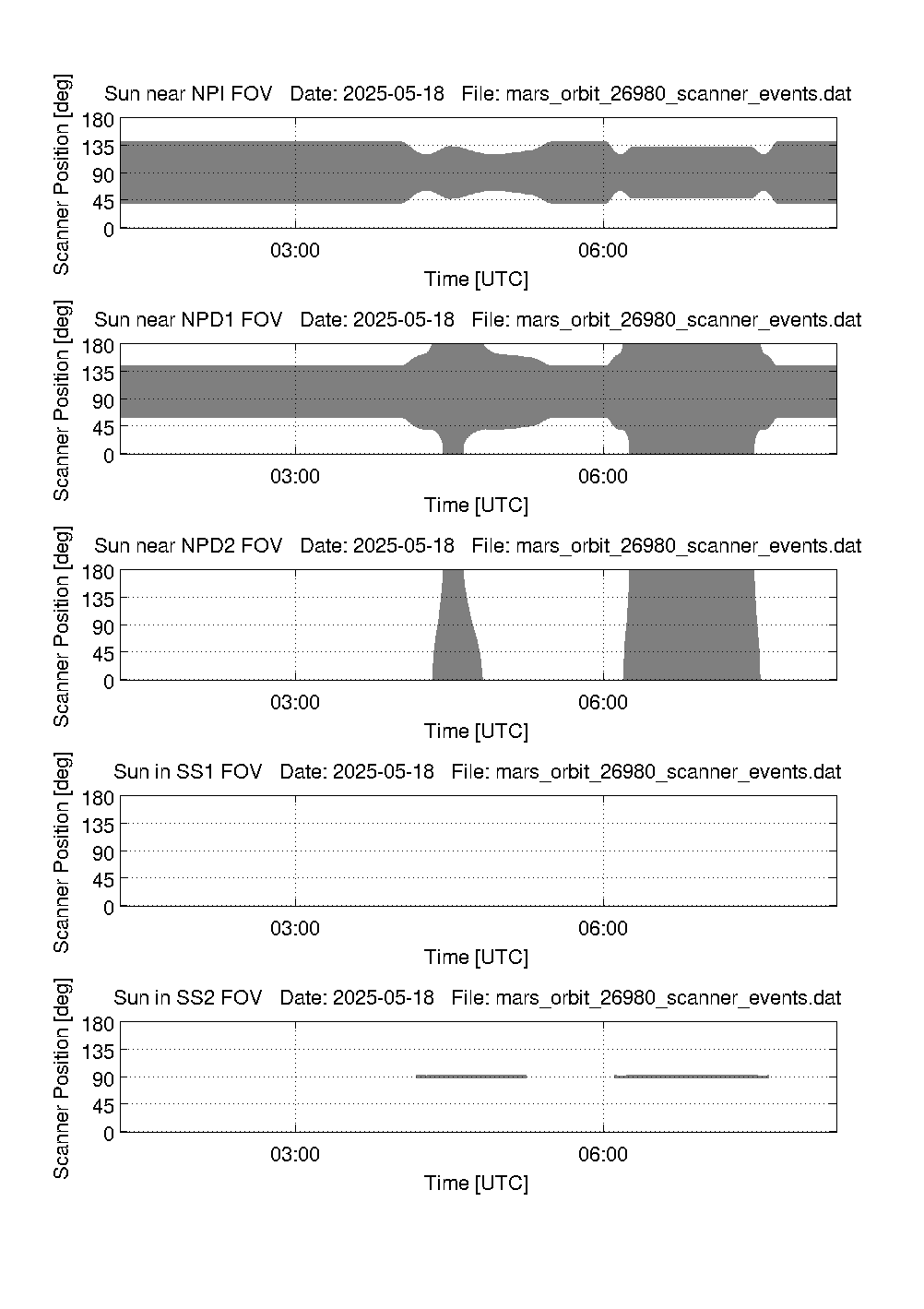 Sun near NPI FOV   Date: 2025-05-18   File: mars_orbit_26980_scanner_events.dat

Scanner Position [deg]

180
135
90
45
0

03:00
06:00

Time [UTC]

Sun near NPD1 FOV   Date: 2025-05-18   File: mars_orbit_26980_scanner_events.dat

Scanner Position [deg]

180
135
90
45
0

03:00
06:00

Time [UTC]

Sun near NPD2 FOV   Date: 2025-05-18   File: mars_orbit_26980_scanner_events.dat

Scanner Position [deg]

180
135
90
45
0

03:00
06:00

Time [UTC]

Sun in SS1 FOV   Date: 2025-05-18   File: mars_orbit_26980_scanner_events.dat

Scanner Position [deg]

180
135
90
45
0

03:00
06:00

Time [UTC]

Sun in SS2 FOV   Date: 2025-05-18   File: mars_orbit_26980_scanner_events.dat

Scanner Position [deg]

180
135
90
45
0

03:00
06:00

Time [UTC]